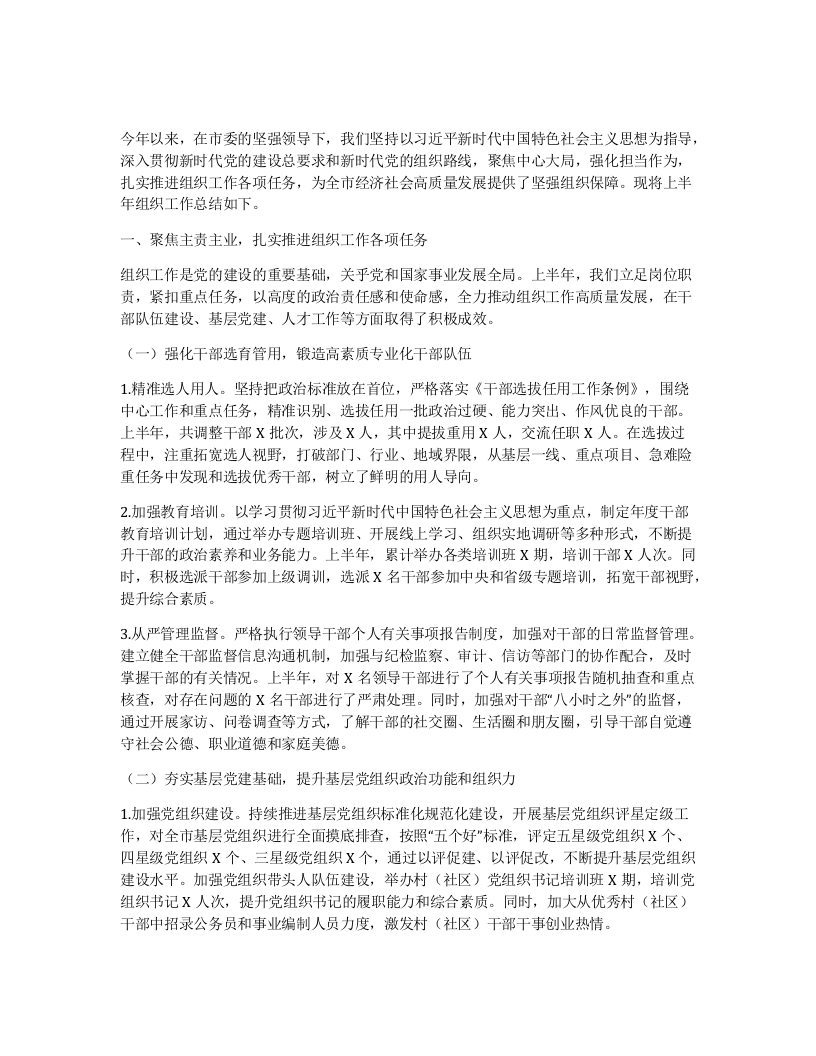 今年以来，在市委的坚强领导下，我们坚持以习近平新时代中国特色社会主义思想为指导，深入贯彻新时代党的建设总要求和新时代党的组织路线，聚焦中心大局，强化担当作为，扎实推进组织工作各项任务，为全市经济社会高质量发展提供了坚强组织保障。现将上半年组织工作总结如下。

一、聚焦主责主业，扎实推进组织工作各项任务

组织工作是党的建设的重要基础，关乎党和国家事业发展全局。上半年，我们立足岗位职责，紧扣重点任务，以高度的政治责任感和使命感，全力推动组织工作高质量发展，在干部队伍建设、基层党建、人才工作等方面取得了积极成效。

（一）强化干部选育管用，锻造高素质专业化干部队伍

1.精准选人用人。坚持把政治标准放在首位，严格落实《干部选拔任用工作条例》，围绕中心工作和重点任务，精准识别、选拔任用一批政治过硬、能力突出、作风优良的干部。上半年，共调整干部 X 批次，涉及 X 人，其中提拔重用 X 人，交流任职 X 人。在选拔过程中，注重拓宽选人视野，打破部门、行业、地域界限，从基层一线、重点项目、急难险重任务中发现和选拔优秀干部，树立了鲜明的用人导向。

2.加强教育培训。以学习贯彻习近平新时代中国特色社会主义思想为重点，制定年度干部教育培训计划，通过举办专题培训班、开展线上学习、组织实地调研等多种形式，不断提升干部的政治素养和业务能力。上半年，累计举办各类培训班 X 期，培训干部 X 人次。同时，积极选派干部参加上级调训，选派 X 名干部参加中央和省级专题培训，拓宽干部视野，提升综合素质。

3.从严管理监督。严格执行领导干部个人有关事项报告制度，加强对干部的日常监督管理。建立健全干部监督信息沟通机制，加强与纪检监察、审计、信访等部门的协作配合，及时掌握干部的有关情况。上半年，对 X 名领导干部进行了个人有关事项报告随机抽查和重点核查，对存在问题的 X 名干部进行了严肃处理。同时，加强对干部“八小时之外”的监督，通过开展家访、问卷调查等方式，了解干部的社交圈、生活圈和朋友圈，引导干部自觉遵守社会公德、职业道德和家庭美德。

（二）夯实基层党建基础，提升基层党组织政治功能和组织力

1.加强党组织建设。持续推进基层党组织标准化规范化建设，开展基层党组织评星定级工作，对全市基层党组织进行全面摸底排查，按照“五个好”标准，评定五星级党组织 X 个、四星级党组织 X 个、三星级党组织 X 个，通过以评促建、以评促改，不断提升基层党组织建设水平。加强党组织带头人队伍建设，举办村（社区）党组织书记培训班 X 期，培训党组织书记 X 人次，提升党组织书记的履职能力和综合素质。同时，加大从优秀村（社区）干部中招录公务员和事业编制人员力度，激发村（社区）干部干事创业热情。